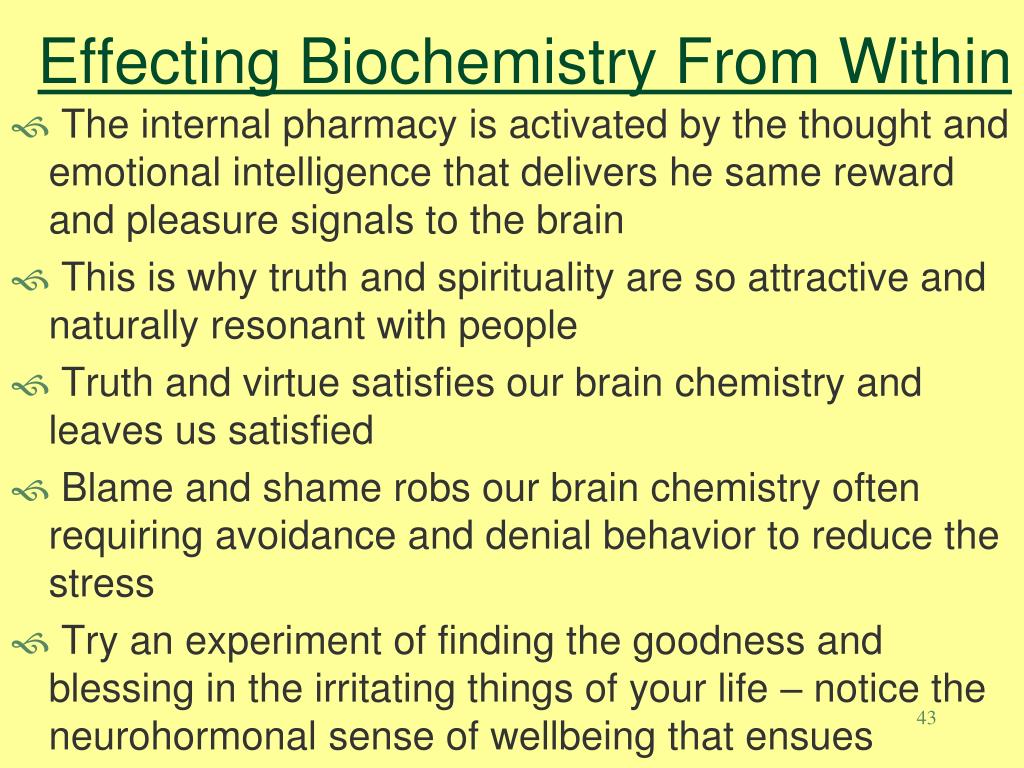 Effecting Biochemistry From Within

The internal pharmacy is activated by the thought and emotional intelligence that delivers he same reward and pleasure signals to the brain

This is why truth and spirituality are so attractive and naturally resonant with people

Truth and virtue satisfies our brain chemistry and leaves us satisfied

Blame and shame robs our brain chemistry often requiring avoidance and denial behavior to reduce the stress

Try an experiment of finding the goodness and blessing in the irritating things of your life – notice the neurohormonal sense of wellbeing that ensues

43